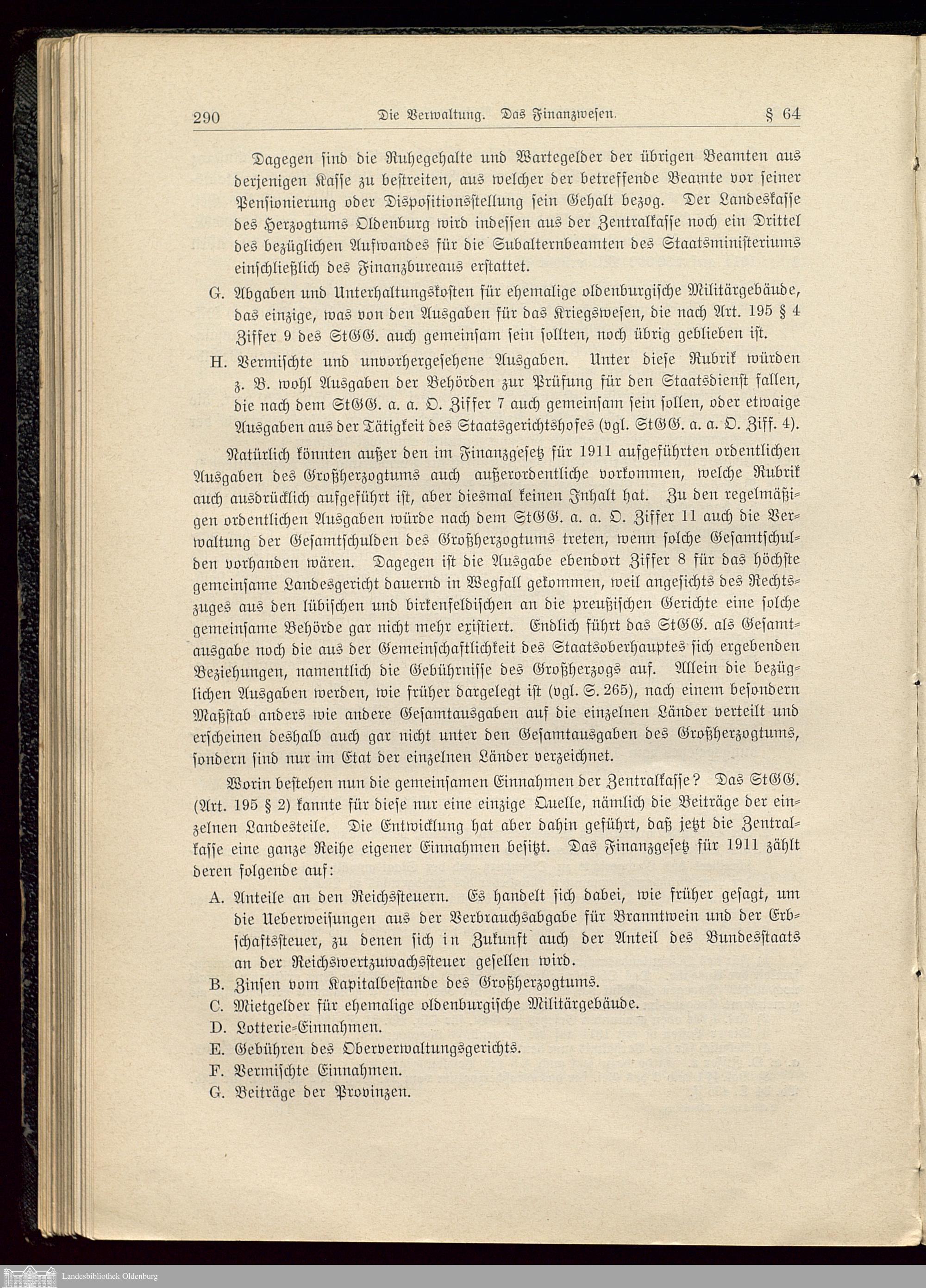 290 Die Verwaltung. Das Finanzwesen. § 64

Dagegen sind die Ruhegehalte und Wartegelder der übrigen Beamten aus derjenigen Kasse zu bestreiten, aus welcher der betreffende Beamte vor seiner Pensionierung oder Dispositionsstellung sein Gehalt bezog. Der Landeskasse des Herzogtums Oldenburg wird indessen aus der Zentralkasse noch ein Drittel des bezüglichen Aufwandes für die Subalternbeamten des Staatsministeriums einschließlich des Finanzbureaus erstattet.

G. Abgaben und Unterhaltungskosten für ehemalige oldenburgische Militärgebäude, das einzige, was von den Ausgaben für das Kriegswesen, die nach Art. 195 § 4 Ziffer 9 des StGG. auch gemeinsam sein sollten, noch übrig geblieben ist.

H. Vermischte und unvorhergesehene Ausgaben. Unter diese Rubrik würden z. B. wohl Ausgaben der Behörden zur Prüfung für den Staatsdienst fallen, die nach dem StGG. a. a. O. Ziffer 7 auch gemeinsam sein sollen, oder etwaige Ausgaben aus der Tätigkeit des Staatsgerichtshofes (vgl. StGG. a. a. O. Ziff. 4).

Natürlich könnten außer den im Finanzgesetz für 1911 aufgeführten ordentlichen Ausgaben des Großherzogtums auch außerordentliche vorkommen, welche Rubrik auch ausdrücklich aufgeführt ist, aber diesmal keinen Inhalt hat. Zu den regelmäßigen ordentlichen Ausgaben würde nach dem StGG. a. a. O. Ziffer 11 auch die Verwaltung der Gesamtschulden des Großherzogtums treten, wenn solche Gesamtschulden vorhanden wären. Dagegen ist die Ausgabe ebendort Ziffer 8 für das höchste gemeinsame Landesgericht dauernd in Wegfall gekommen, weil angesichts des Rechtszuges aus den lübischen und birkenfeldischen an die preußischen Gerichte eine solche gemeinsame Behörde gar nicht mehr existiert. Endlich führt das StGG. als Gesamtausgabe noch die aus der Gemeinschaftlichkeit des Staatsoberhauptes sich ergebenden Beziehungen, namentlich die Gebührnisse des Großherzogs auf. Allein die bezüglichen Ausgaben werden, wie früher dargelegt ist (vgl. S. 265), nach einem besondern Maßstab anders wie andere Gesamtausgaben auf die einzelnen Länder verteilt und erscheinen deshalb auch gar nicht unter den Gesamtausgaben des Großherzogtums, sondern sind nur im Etat der einzelnen Länder verzeichnet.

Worin bestehen nun die gemeinsamen Einnahmen der Zentralkasse? Das StGG. (Art. 195 § 2) kannte für diese nur eine einzige Quelle, nämlich die Beiträge der einzelnen Landesteile. Die Entwicklung hat aber dahin geführt, daß jetzt die Zentralkasse eine ganze Reihe eigener Einnahmen besitzt. Das Finanzgesetz für 1911 zählt deren folgende auf:

A. Anteile an den Reichssteuern. Es handelt sich dabei, wie früher gesagt, um die Ueberweisungen aus der Verbrauchsabgabe für Branntwein und der Erbschaftssteuer, zu denen sich in Zukunft auch der Anteil des Bundesstaats an der Reichswertzuwachssteuer gesellen wird.
B. Zinsen vom Kapitalbestande des Großherzogtums.
C. Mietgelder für ehemalige oldenburgische Militärgebäude.
D. Lotterie-Einnahmen.
E. Gebühren des Oberverwaltungsgerichts.
F. Vermischte Einnahmen.
G. Beiträge der Provinzen.

Landesbibliothek Oldenburg